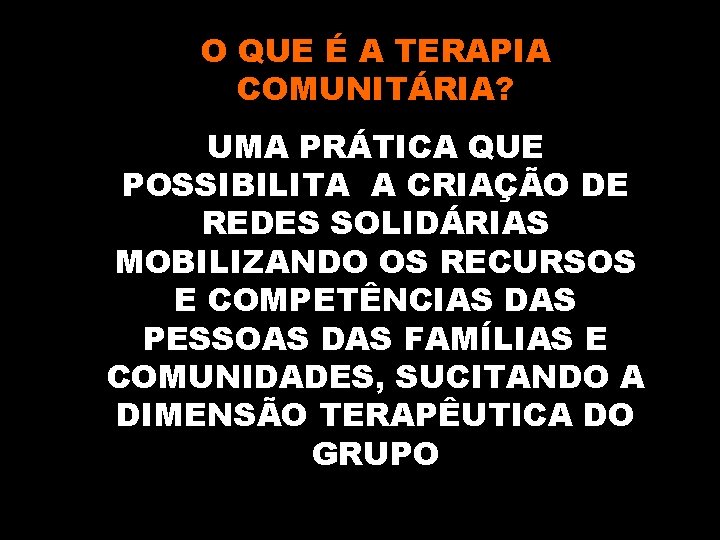 O QUE É A TERAPIA COMUNITÁRIA?

UMA PRÁTICA QUE POSSIBILITA A CRIAÇÃO DE REDES SOLIDÁRIAS MOBILIZANDO OS RECURSOS E COMPETÊNCIAS DAS PESSOAS DAS FAMÍLIAS E COMUNIDADES, SUCITANDO A DIMENSÃO TERAPÊUTICA DO GRUPO